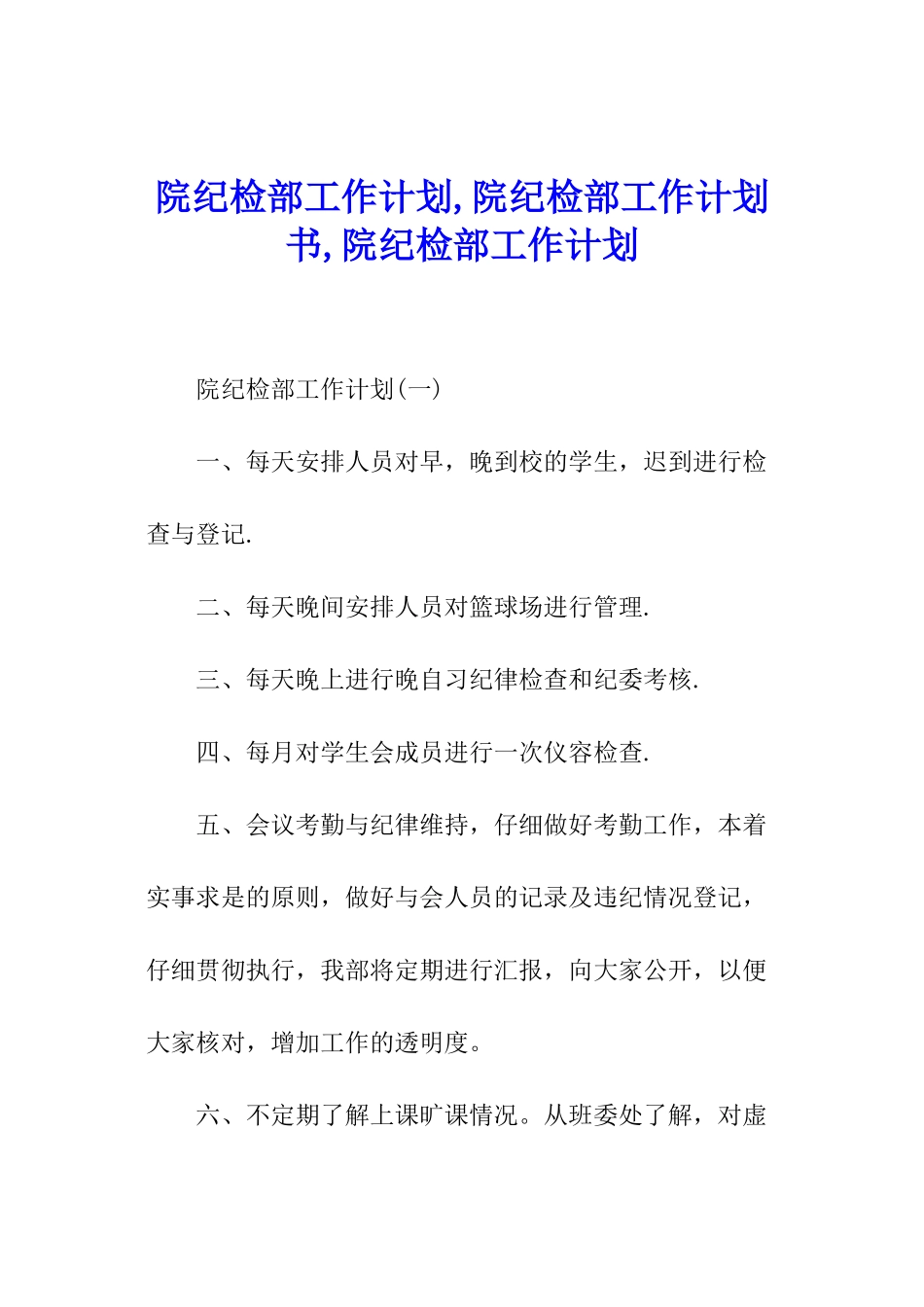 院纪检部工作计划,院纪检部工作计划书,院纪检部工作计划

院纪检部工作计划(一)

一、每天安排人员对早，晚到校的学生，迟到进行检查与登记.

二、每天晚间安排人员对篮球场进行管理.

三、每天晚上进行晚自习纪律检查和纪委考核.

四、每月对学生会成员进行一次仪容检查.

五、会议考勤与纪律维持，仔细做好考勤工作，本着实事求是的原则，做好与会人员的记录及违纪情况登记，仔细贯彻执行，我部将定期进行汇报，向大家公开，以便大家核对，增加工作的透明度。

六、不定期了解上课旷课情况。从班委处了解，对虚